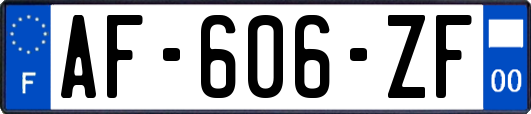 F
AF-606-ZF
00